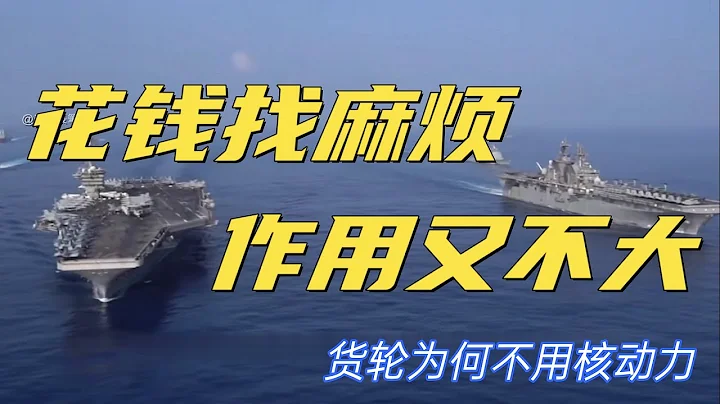 花钱找麻烦

作用又不大

货轮为何不用核动力